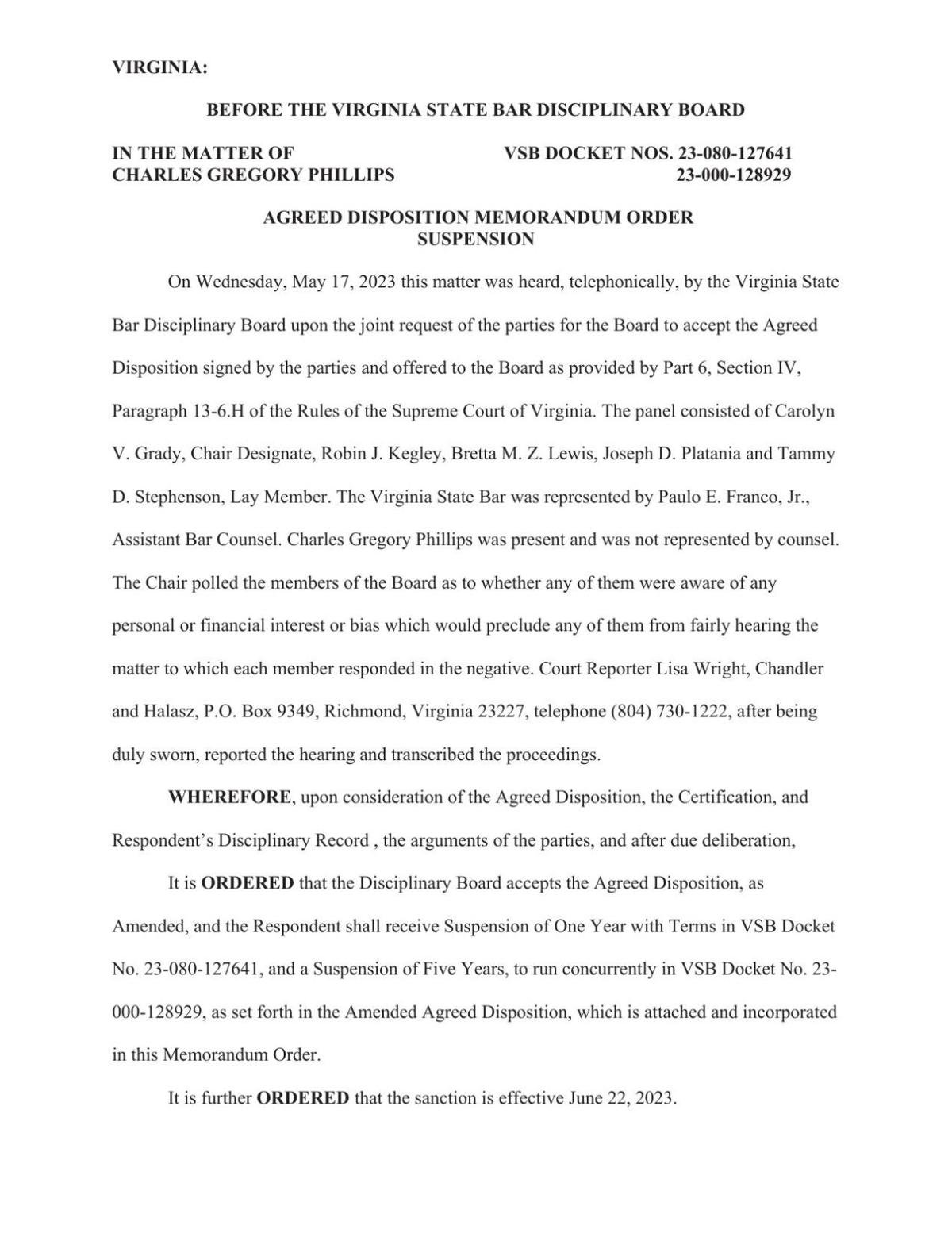 VIRGINIA:

BEFORE THE VIRGINIA STATE BAR DISCIPLINARY BOARD

IN THE MATTER OF CHARLES GREGORY PHILLIPS

VSB DOCKET NOS. 23-080-127641 23-000-128929

AGREED DISPOSITION MEMORANDUM ORDER SUSPENSION

On Wednesday, May 17, 2023 this matter was heard, telephonically, by the Virginia State Bar Disciplinary Board upon the joint request of the parties for the Board to accept the Agreed Disposition signed by the parties and offered to the Board as provided by Part 6, Section IV, Paragraph 13-6.H of the Rules of the Supreme Court of Virginia. The panel consisted of Carolyn V. Grady, Chair Designate, Robin J. Kegley, Bretta M. Z. Lewis, Joseph D. Platania and Tammy D. Stephenson, Lay Member. The Virginia State Bar was represented by Paulo E. Franco, Jr., Assistant Bar Counsel. Charles Gregory Phillips was present and was not represented by counsel. The Chair polled the members of the Board as to whether any of them were aware of any personal or financial interest or bias which would preclude any of them from fairly hearing the matter to which each member responded in the negative. Court Reporter Lisa Wright, Chandler and Halasz, P.O. Box 9349, Richmond, Virginia 23227, telephone (804) 730-1222, after being duly sworn, reported the hearing and transcribed the proceedings.

WHEREFORE, upon consideration of the Agreed Disposition, the Certification, and Respondent's Disciplinary Record , the arguments of the parties, and after due deliberation,

It is ORDERED that the Disciplinary Board accepts the Agreed Disposition, as Amended, and the Respondent shall receive Suspension of One Year with Terms in VSB Docket No. 23-080-127641, and a Suspension of Five Years, to run concurrently in VSB Docket No. 23-000-128929, as set forth in the Amended Agreed Disposition, which is attached and incorporated in this Memorandum Order.

It is further ORDERED that the sanction is effective June 22, 2023.